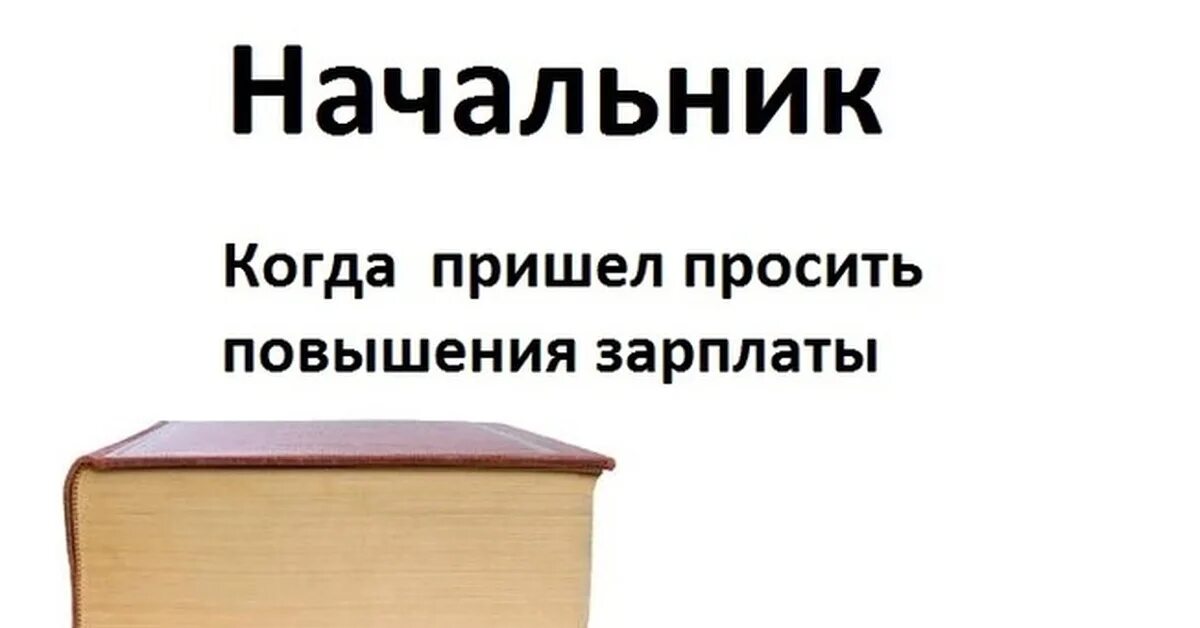 Начальник

Когда  пришел просить повышения зарплаты